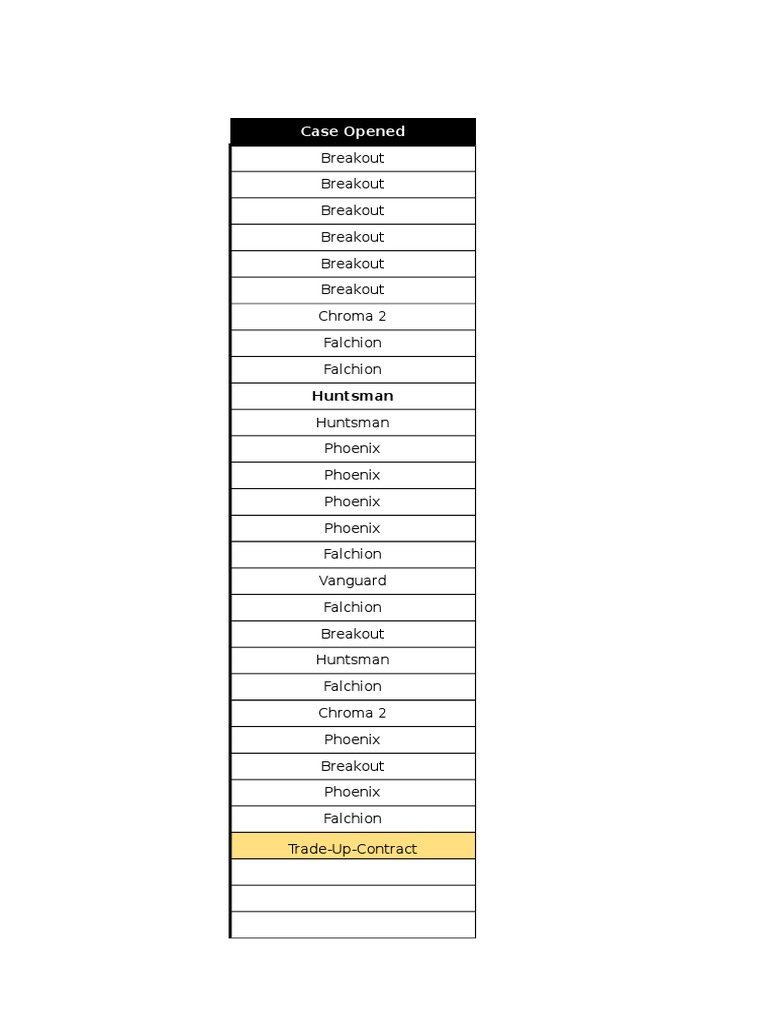 | Case Opened |
|---|
| Breakout |
| Breakout |
| Breakout |
| Breakout |
| Breakout |
| Breakout |
| Chroma 2 |
| Falchion |
| Falchion |
| **Huntsman** |
| Huntsman |
| Phoenix |
| Phoenix |
| Phoenix |
| Phoenix |
| Falchion |
| Vanguard |
| Falchion |
| Breakout |
| Huntsman |
| Falchion |
| Chroma 2 |
| Phoenix |
| Breakout |
| Phoenix |
| Falchion |
| Trade-Up-Contract |
| |
| |
| |